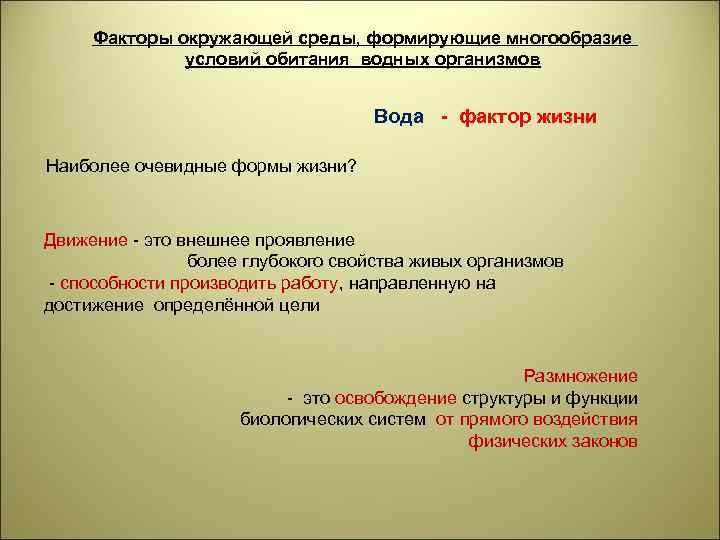 Факторы окружающей среды, формирующие многообразие условий обитания водных организмов

Вода - фактор жизни

Наиболее очевидные формы жизни?

Движение - это внешнее проявление более глубокого свойства живых организмов - способности производить работу, направленную на достижение определённой цели

Размножение - это освобождение структуры и функции биологических систем от прямого воздействия физических законов